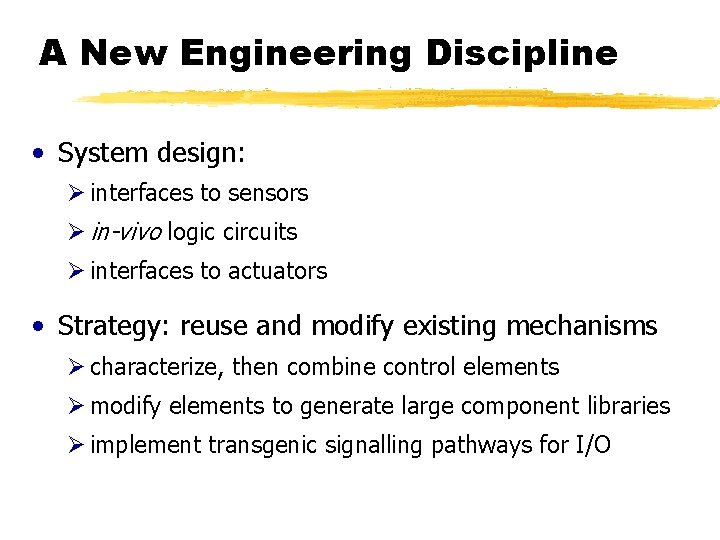 A New Engineering Discipline

• System design:

➢ interfaces to sensors

➢ in-vivo logic circuits

➢ interfaces to actuators

• Strategy: reuse and modify existing mechanisms

➢ characterize, then combine control elements

➢ modify elements to generate large component libraries

➢ implement transgenic signalling pathways for I/O